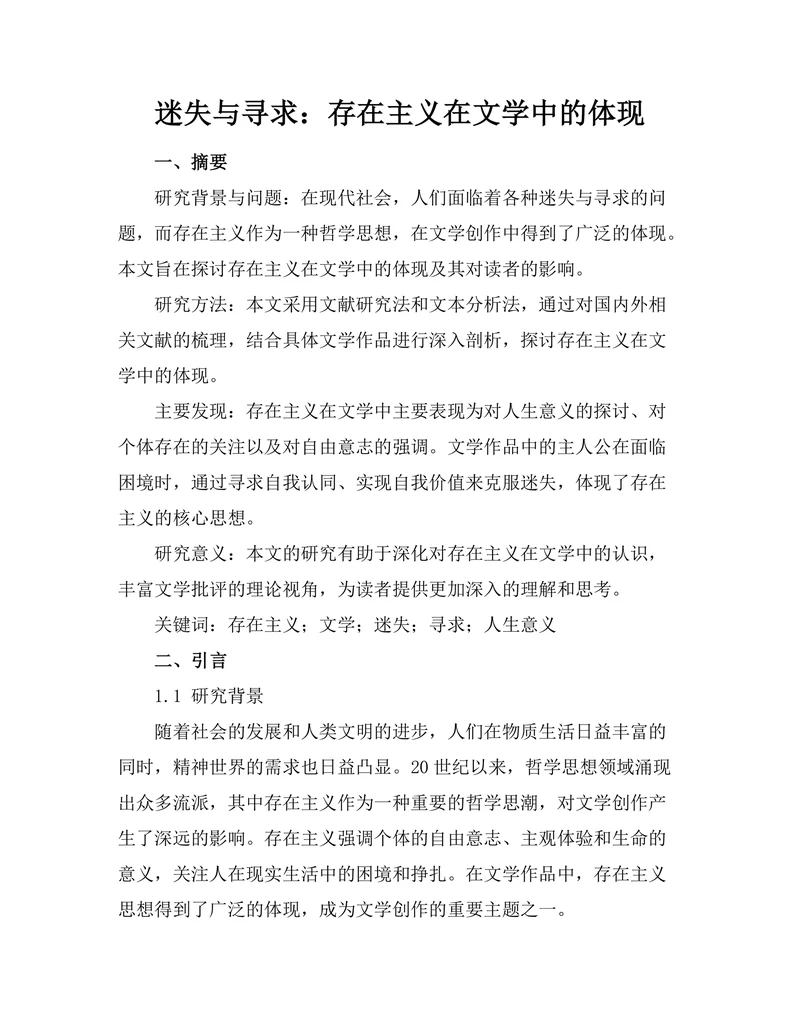 迷失与寻求：存在主义在文学中的体现

一、摘要

研究背景与问题：在现代社会，人们面临着各种迷失与寻求的问题，而存在主义作为一种哲学思想，在文学创作中得到了广泛的体现。本文旨在探讨存在主义在文学中的体现及其对读者的影响。

研究方法：本文采用文献研究法和文本分析法，通过对国内外相关文献的梳理，结合具体文学作品进行深入剖析，探讨存在主义在文学中的体现。

主要发现：存在主义在文学中主要表现为对人生意义的探讨、对个体存在的关注以及对自由意志的强调。文学作品中的主人公在面临困境时，通过寻求自我认同、实现自我价值来克服迷失，体现了存在主义的核心思想。

研究意义：本文的研究有助于深化对存在主义在文学中的认识，丰富文学批评的理论视角，为读者提供更加深入的理解和思考。

关键词：存在主义；文学；迷失；寻求；人生意义

二、引言

1.1 研究背景

随着社会的发展和人类文明的进步，人们在物质生活日益丰富的同时，精神世界的需求也日益凸显。20世纪以来，哲学思想领域涌现出众多流派，其中存在主义作为一种重要的哲学思潮，对文学创作产生了深远的影响。存在主义强调个体的自由意志、主观体验和生命的意义，关注人在现实生活中的困境和挣扎。在文学作品中，存在主义思想得到了广泛的体现，成为文学创作的重要主题之一。